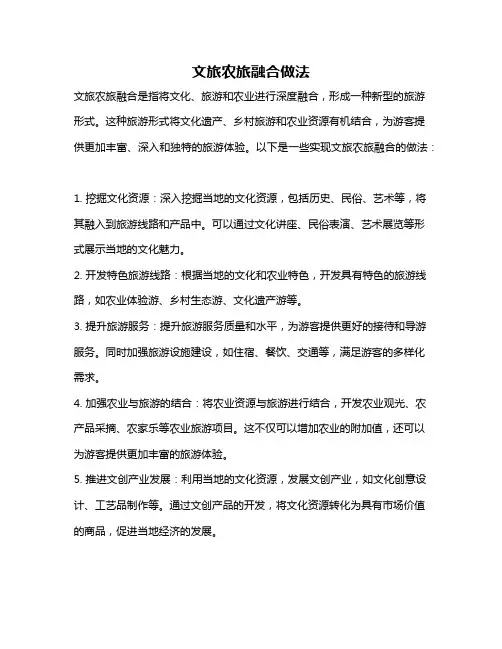 文旅农旅融合做法

文旅农旅融合是指将文化、旅游和农业进行深度融合，形成一种新型的旅游形式。这种旅游形式将文化遗产、乡村旅游和农业资源有机结合，为游客提供更加丰富、深入和独特的旅游体验。以下是一些实现文旅农旅融合的做法：

1. 挖掘文化资源：深入挖掘当地的文化资源，包括历史、民俗、艺术等，将其融入到旅游线路和产品中。可以通过文化讲座、民俗表演、艺术展览等形式展示当地的文化魅力。

2. 开发特色旅游线路：根据当地的文化和农业特色，开发具有特色的旅游线路，如农业体验游、乡村生态游、文化遗产游等。

3. 提升旅游服务：提升旅游服务质量和水平，为游客提供更好的接待和导游服务。同时加强旅游设施建设，如住宿、餐饮、交通等，满足游客的多样化需求。

4. 加强农业与旅游的结合：将农业资源与旅游进行结合，开发农业观光、农产品采摘、农家乐等农业旅游项目。这不仅可以增加农业的附加值，还可以为游客提供更加丰富的旅游体验。

5. 推进文创产业发展：利用当地的文化资源，发展文创产业，如文化创意设计、工艺品制作等。通过文创产品的开发，将文化资源转化为具有市场价值的商品，促进当地经济的发展。